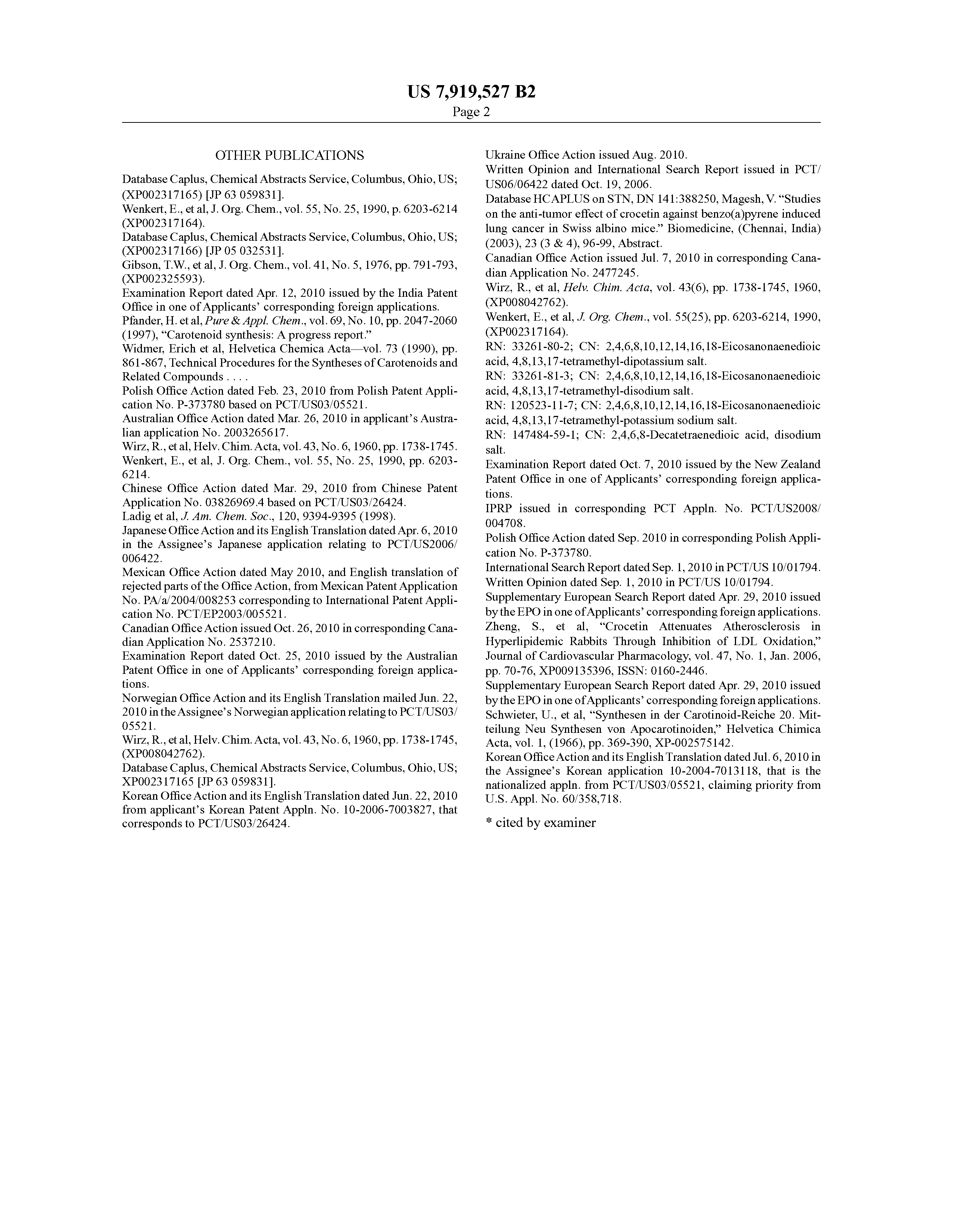 US 7,919,527 B2
Page 2

OTHER PUBLICATIONS

Database Caplus, Chemical Abstracts Service, Columbus, Ohio, US; (XP002317165) [JP 63 059831].
Wenkert, E., et al, J. Org. Chem., vol. 55, No. 25, 1990, p. 6203-6214 (XP002317164).
Database Caplus, Chemical Abstracts Service, Columbus, Ohio, US; (XP002317166) [JP 05 032531].
Gibson, T.W., et al, J. Org. Chem., vol. 41, No. 5, 1976, pp. 791-793, (XP002325593).
Examination Report dated Apr. 12, 2010 issued by the India Patent Office in one of Applicants' corresponding foreign applications.
Pfander, H. et al, Pure & Appl. Chem., vol. 69, No. 10, pp. 2047-2060 (1997), "Carotenoid synthesis: A progress report."
Widmer, Erich et al, Helvetica Chemica Acta—vol. 73 (1990), pp. 861-867, Technical Procedures for the Syntheses of Carotenoids and Related Compounds . . . .
Polish Office Action dated Feb. 23, 2010 from Polish Patent Application No. P-373780 based on PCT/US03/05521.
Australian Office Action dated Mar. 26, 2010 in applicant's Australian application No. 2003265617.
Wirz, R., et al, Helv. Chim. Acta, vol. 43, No. 6, 1960, pp. 1738-1745.
Wenkert, E., et al, J. Org. Chem., vol. 55, No. 25, 1990, pp. 6203-6214.
Chinese Office Action dated Mar. 29, 2010 from Chinese Patent Application No. 03826969.4 based on PCT/US03/26424.
Ladig et al, J. Am. Chem. Soc., 120, 9394-9395 (1998).
Japanese Office Action and its English Translation dated Apr. 6, 2010 in the Assignee's Japanese application relating to PCT/US2006/006422.
Mexican Office Action dated May 2010, and English translation of rejected parts of the Office Action, from Mexican Patent Application No. PA/a/2004/008253 corresponding to International Patent Application No. PCT/EP2003/005521.
Canadian Office Action issued Oct. 26, 2010 in corresponding Canadian Application No. 2537210.
Examination Report dated Oct. 25, 2010 issued by the Australian Patent Office in one of Applicants' corresponding foreign applications.
Norwegian Office Action and its English Translation mailed Jun. 22, 2010 in the Assignee's Norwegian application relating to PCT/US03/05521.
Wirz, R., et al, Helv. Chim. Acta, vol. 43, No. 6, 1960, pp. 1738-1745, (XP008042762).
Database Caplus, Chemical Abstracts Service, Columbus, Ohio, US; XP002317165 [JP 63 059831].
Korean Office Action and its English Translation dated Jun. 22, 2010 from applicant's Korean Patent Appln. No. 10-2006-7003827, that corresponds to PCT/US03/26424.

Ukraine Office Action issued Aug. 2010.
Written Opinion and International Search Report issued in PCT/US06/06422 dated Oct. 19, 2006.
Database HCAPLUS on STN, DN 141:388250, Magesh, V. "Studies on the anti-tumor effect of crocetin against benzo(a)pyrene induced lung cancer in Swiss albino mice." Biomedicine, (Chennai, India) (2003), 23 (3 & 4), 96-99, Abstract.
Canadian Office Action issued Jul. 7, 2010 in corresponding Canadian Application No. 2477245.
Wirz, R., et al, Helv. Chim. Acta, vol. 43(6), pp. 1738-1745, 1960, (XP008042762).
Wenkert, E., et al, J. Org. Chem., vol. 55(25), pp. 6203-6214, 1990, (XP002317164).
RN: 33261-80-2; CN: 2,4,6,8,10,12,14,16,18-Eicosanonaenedioic acid, 4,8,13,17-tetramethyl-dipotassium salt.
RN: 33261-81-3; CN: 2,4,6,8,10,12,14,16,18-Eicosanonaenedioic acid, 4,8,13,17-tetramethyl-disodium salt.
RN: 120523-11-7; CN: 2,4,6,8,10,12,14,16,18-Eicosanonaenedioic acid, 4,8,13,17-tetramethyl-potassium sodium salt.
RN: 147484-59-1; CN: 2,4,6,8-Decatetraenedioic acid, disodium salt.
Examination Report dated Oct. 7, 2010 issued by the New Zealand Patent Office in one of Applicants' corresponding foreign applications.
IPRP issued in corresponding PCT Appln. No. PCT/US2008/004708.
Polish Office Action dated Sep. 2010 in corresponding Polish Application No. P-373780.
International Search Report dated Sep. 1, 2010 in PCT/US 10/01794.
Written Opinion dated Sep. 1, 2010 in PCT/US 10/01794.
Supplementary European Search Report dated Apr. 29, 2010 issued by the EPO in one of Applicants' corresponding foreign applications.
Zheng, S., et al, "Crocetin Attenuates Atherosclerosis in Hyperlipidemic Rabbits Through Inhibition of LDL Oxidation," Journal of Cardiovascular Pharmacology, vol. 47, No. 1, Jan. 2006, pp. 70-76, XP009135396, ISSN: 0160-2446.
Supplementary European Search Report dated Apr. 29, 2010 issued by the EPO in one of Applicants' corresponding foreign applications.
Schwieter, U., et al, "Synthesen in der Carotinoid-Reiche 20. Mitteilung Neu Synthesen von Apocarotinoiden," Helvetica Chimica Acta, vol. 1, (1966), pp. 369-390, XP-002575142.
Korean Office Action and its English Translation dated Jul. 6, 2010 in the Assignee's Korean application 10-2004-7013118, that is the nationalized appln. from PCT/US03/05521, claiming priority from U.S. Appl. No. 60/358,718.

* cited by examiner